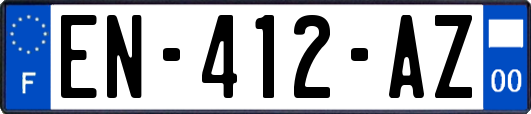 F

EN-412-AZ

00